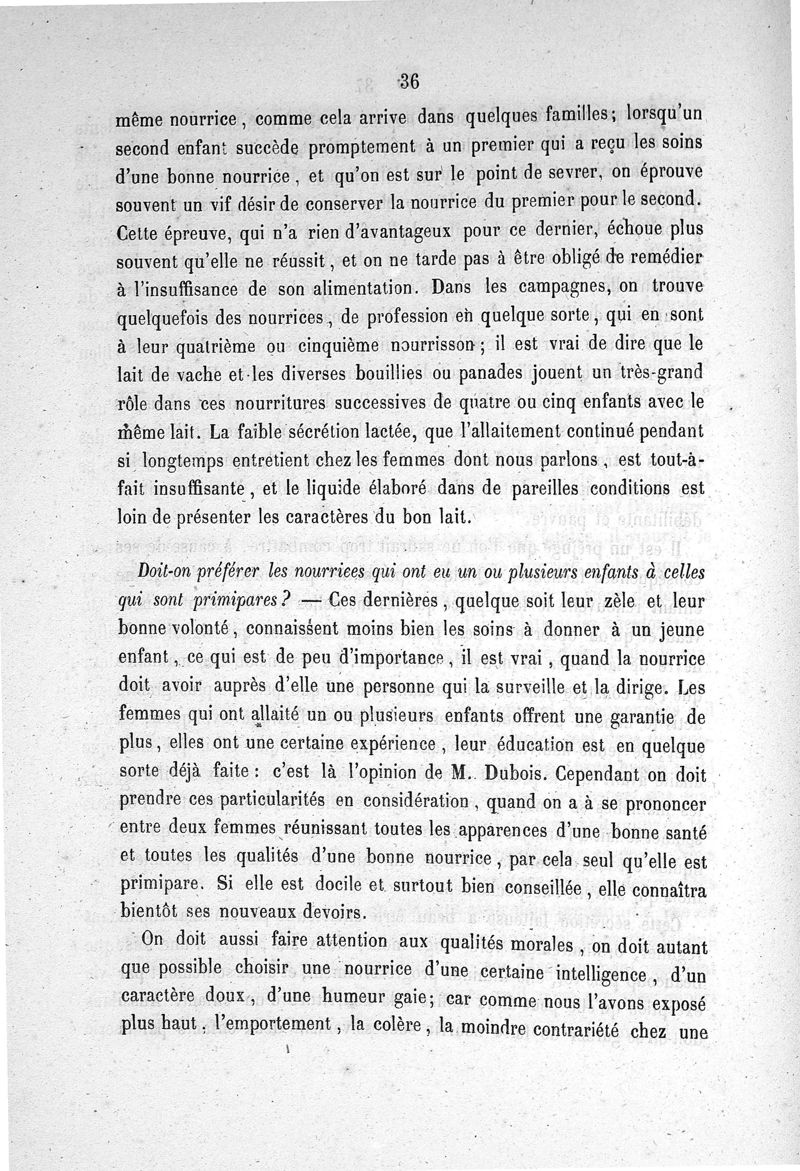 36

même nourrice, comme cela arrive dans quelques familles; lorsqu'un second enfant succède promptement à un premier qui a reçu les soins d'une bonne nourrice, et qu'on est sur le point de sevrer, on éprouve souvent un vif désir de conserver la nourrice du premier pour le second. Cette épreuve, qui n'a rien d'avantageux pour ce dernier, échoue plus souvent qu'elle ne réussit, et on ne tarde pas à être obligé de remédier à l'insuffisance de son alimentation. Dans les campagnes, on trouve quelquefois des nourrices, de profession en quelque sorte, qui en sont à leur quatrième ou cinquième nourrisson; il est vrai de dire que le lait de vache et les diverses bouillies ou panades jouent un très-grand rôle dans ces nourritures successives de quatre ou cinq enfants avec le même lait. La faible sécrétion lactée, que l'allaitement continué pendant si longtemps entretient chez les femmes dont nous parlons, est tout-à-fait insuffisante, et le liquide élaboré dans de pareilles conditions est loin de présenter les caractères du bon lait.

Doit-on préférer les nourrices qui ont eu un ou plusieurs enfants à celles qui sont primipares? — Ces dernières, quelque soit leur zèle et leur bonne volonté, connaissent moins bien les soins à donner à un jeune enfant, ce qui est de peu d'importance, il est vrai, quand la nourrice doit avoir auprès d'elle une personne qui la surveille et la dirige. Les femmes qui ont allaité un ou plusieurs enfants offrent une garantie de plus, elles ont une certaine expérience, leur éducation est en quelque sorte déjà faite: c'est là l'opinion de M. Dubois. Cependant on doit prendre ces particularités en considération, quand on a à se prononcer entre deux femmes réunissant toutes les apparences d'une bonne santé et toutes les qualités d'une bonne nourrice, par cela seul qu'elle est primipare. Si elle est docile et surtout bien conseillée, elle connaîtra bientôt ses nouveaux devoirs.

On doit aussi faire attention aux qualités morales, on doit autant que possible choisir une nourrice d'une certaine intelligence, d'un caractère doux, d'une humeur gaie; car comme nous l'avons exposé plus haut, l'emportement, la colère, la moindre contrariété chez une